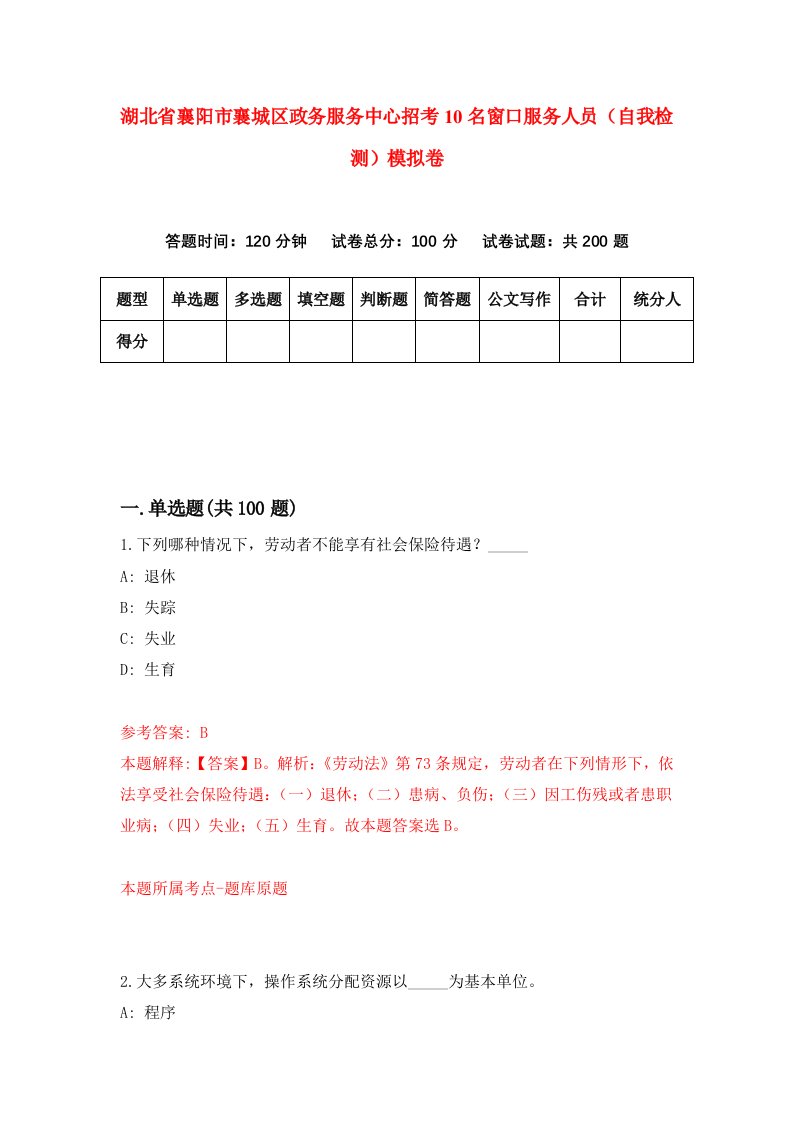 湖北省襄阳市襄城区政务服务中心招考10名窗口服务人员（自我检测）模拟卷

答题时间：120分钟　试卷总分：100分　试卷试题：共200题

| 题型 | 单选题 | 多选题 | 填空题 | 判断题 | 简答题 | 公文写作 | 合计 | 统分人 |
|---|---|---|---|---|---|---|---|---|
| 得分 | | | | | | | | |

一.单选题(共100题)

1.下列哪种情况下，劳动者不能享有社会保险待遇？_____
A: 退休
B: 失踪
C: 失业
D: 生育

参考答案: B
本题解释:【答案】B。解析:《劳动法》第73条规定，劳动者在下列情形下，依法享受社会保险待遇:（一）退休;（二）患病、负伤;（三）因工伤残或者患职业病;（四）失业;（五）生育。故本题答案选B。

本题所属考点-题库原题

2.大多系统环境下，操作系统分配资源以_____为基本单位。
A: 程序